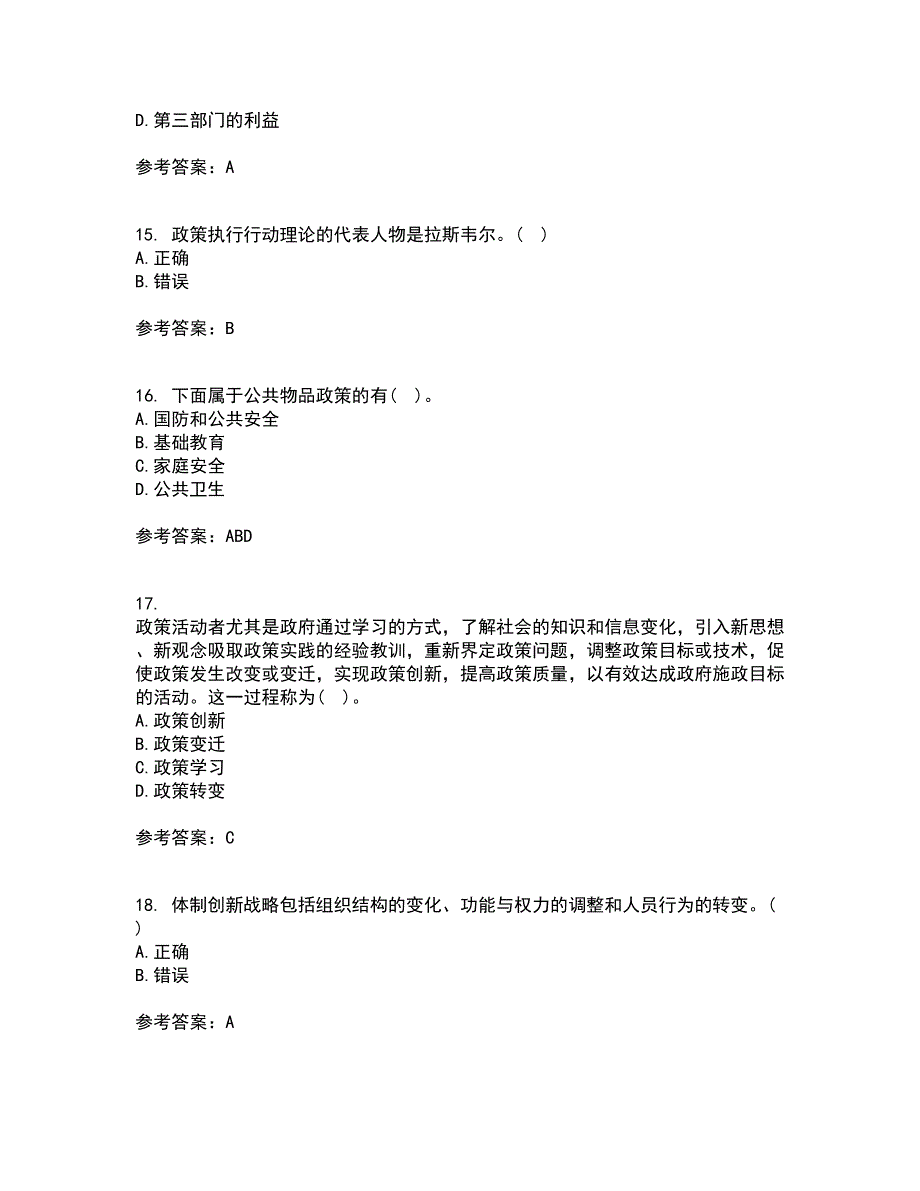 D.第三部门的利益

参考答案：A

15. 政策执行行动理论的代表人物是拉斯韦尔。（ ）
A.正确
B.错误

参考答案：B

16. 下面属于公共物品政策的有（ ）。
A.国防和公共安全
B.基础教育
C.家庭安全
D.公共卫生

参考答案：ABD

17.
政策活动者尤其是政府通过学习的方式，了解社会的知识和信息变化，引入新思想、新观念吸取政策实践的经验教训，重新界定政策问题，调整政策目标或技术，促使政策发生改变或变迁，实现政策创新，提高政策质量，以有效达成政府施政目标的活动。这一过程称为（ ）。
A.政策创新
B.政策变迁
C.政策学习
D.政策转变

参考答案：C

18. 体制创新战略包括组织结构的变化、功能与权力的调整和人员行为的转变。（ ）
A.正确
B.错误

参考答案：A